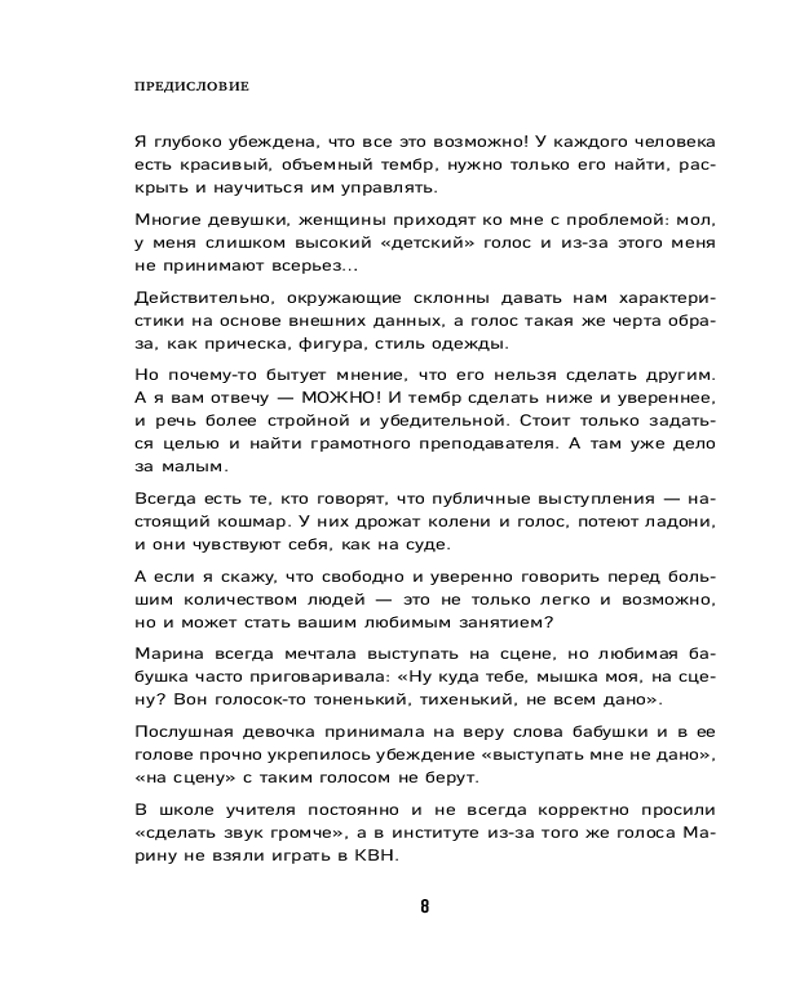 ПРЕДИСЛОВИЕ

Я глубоко убеждена, что все это возможно! У каждого человека есть красивый, объемный тембр, нужно только его найти, раскрыть и научиться им управлять.

Многие девушки, женщины приходят ко мне с проблемой: мол, у меня слишком высокий «детский» голос и из-за этого меня не принимают всерьез...

Действительно, окружающие склонны давать нам характеристики на основе внешних данных, а голос такая же черта образа, как прическа, фигура, стиль одежды.

Но почему-то бытует мнение, что его нельзя сделать другим. А я вам отвечу — МОЖНО! И тембр сделать ниже и увереннее, и речь более стройной и убедительной. Стоит только задаться целью и найти грамотного преподавателя. А там уже дело за малым.

Всегда есть те, кто говорят, что публичные выступления — настоящий кошмар. У них дрожат колени и голос, потеют ладони, и они чувствуют себя, как на суде.

А если я скажу, что свободно и уверенно говорить перед большим количеством людей — это не только легко и возможно, но и может стать вашим любимым занятием?

Марина всегда мечтала выступать на сцене, но любимая бабушка часто приговаривала: «Ну куда тебе, мышка моя, на сцену? Вон голосок-то тоненький, тихенький, не всем дано».

Послушная девочка принимала на веру слова бабушки и в ее голове прочно укрепилось убеждение «выступать мне не дано», «на сцену» с таким голосом не берут.

В школе учителя постоянно и не всегда корректно просили «сделать звук громче», а в институте из-за того же голоса Марину не взяли играть в КВН.

8